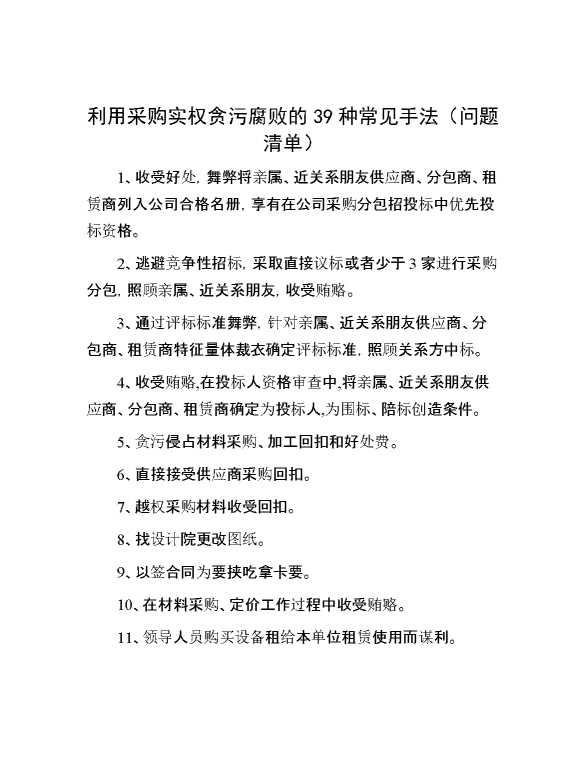 利用采购实权贪污腐败的 39 种常见手法（问题清单）

1、收受好处，舞弊将亲属、近关系朋友供应商、分包商、租赁商列入公司合格名册，享有在公司采购分包招投标中优先投标资格。

2、逃避竞争性招标，采取直接议标或者少于 3 家进行采购分包，照顾亲属、近关系朋友，收受贿赂。

3、通过评标标准舞弊，针对亲属、近关系朋友供应商、分包商、租赁商特征量体裁衣确定评标标准，照顾关系方中标。

4、收受贿赂,在投标人资格审查中,将亲属、近关系朋友供应商、分包商、租赁商确定为投标人,为围标、陪标创造条件。

5、贪污侵占材料采购、加工回扣和好处费。

6、直接接受供应商采购回扣。

7、越权采购材料收受回扣。

8、找设计院更改图纸。

9、以签合同为要挟吃拿卡要。

10、在材料采购、定价工作过程中收受贿赂。

11、领导人员购买设备租给本单位租赁使用而谋利。